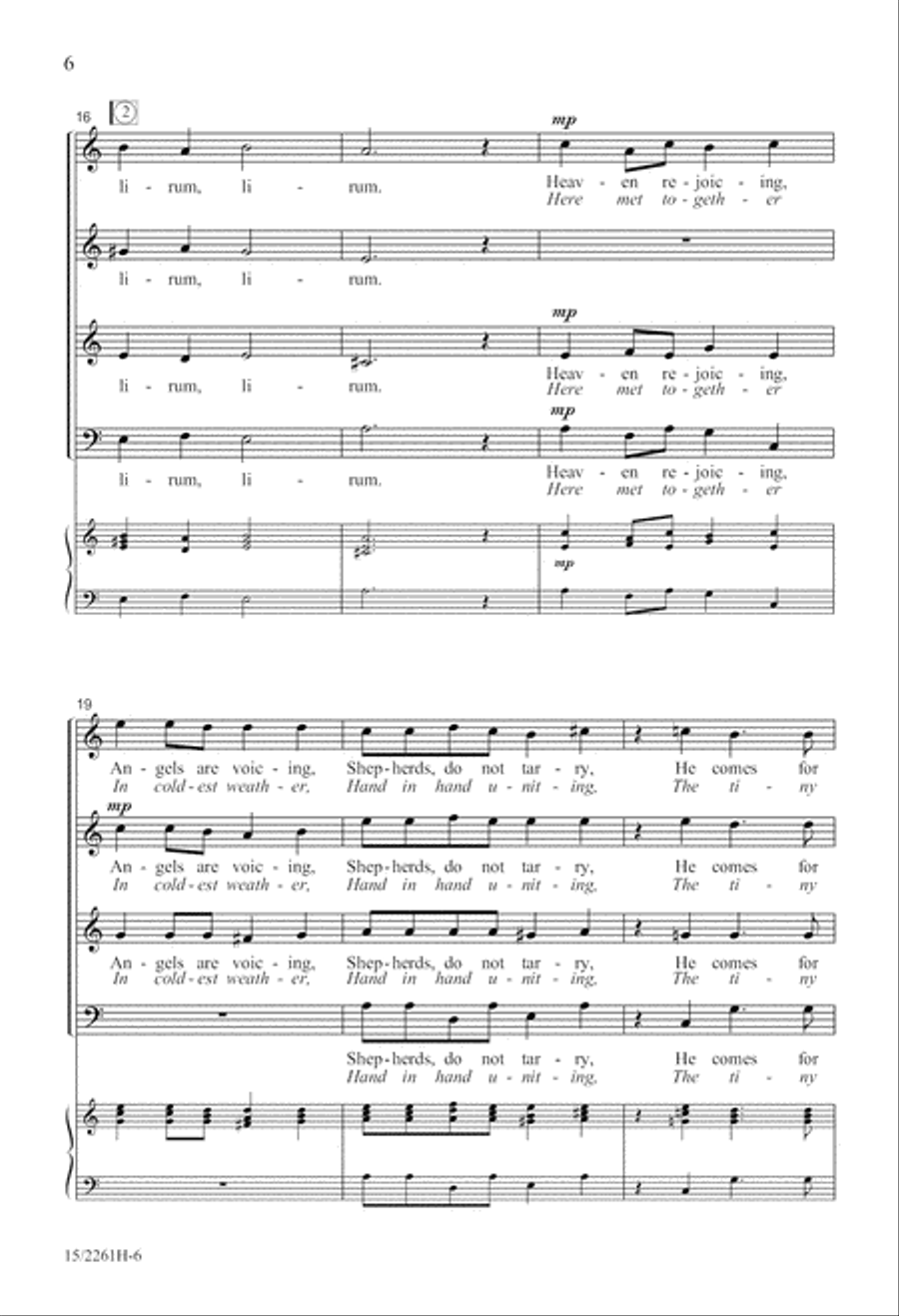 6

16 2

mp

li - rum, li - rum. Heav - en re - joic - ing,
Here met to - geth - er

li - rum, li - rum.

mp

li - rum, li - rum. Heav - en re - joic - ing,
Here met to - geth - er

mp

li - rum, li - rum. Heav - en re - joic - ing,
Here met to - geth - er

mp

19

An - gels are voic - ing, Shep - herds, do not tar - ry, He comes for
In cold - est weath - er, Hand in hand u - nit - ing, The ti - ny

mp

An - gels are voic - ing, Shep - herds, do not tar - ry, He comes for
In cold - est weath - er, Hand in hand u - nit - ing, The ti - ny

An - gels are voic - ing, Shep - herds, do not tar - ry, He comes for
In cold - est weath - er, Hand in hand u - nit - ing, The ti - ny

Shep - herds, do not tar - ry, He comes for
Hand in hand u - nit - ing, The ti - ny

15/2261H-6